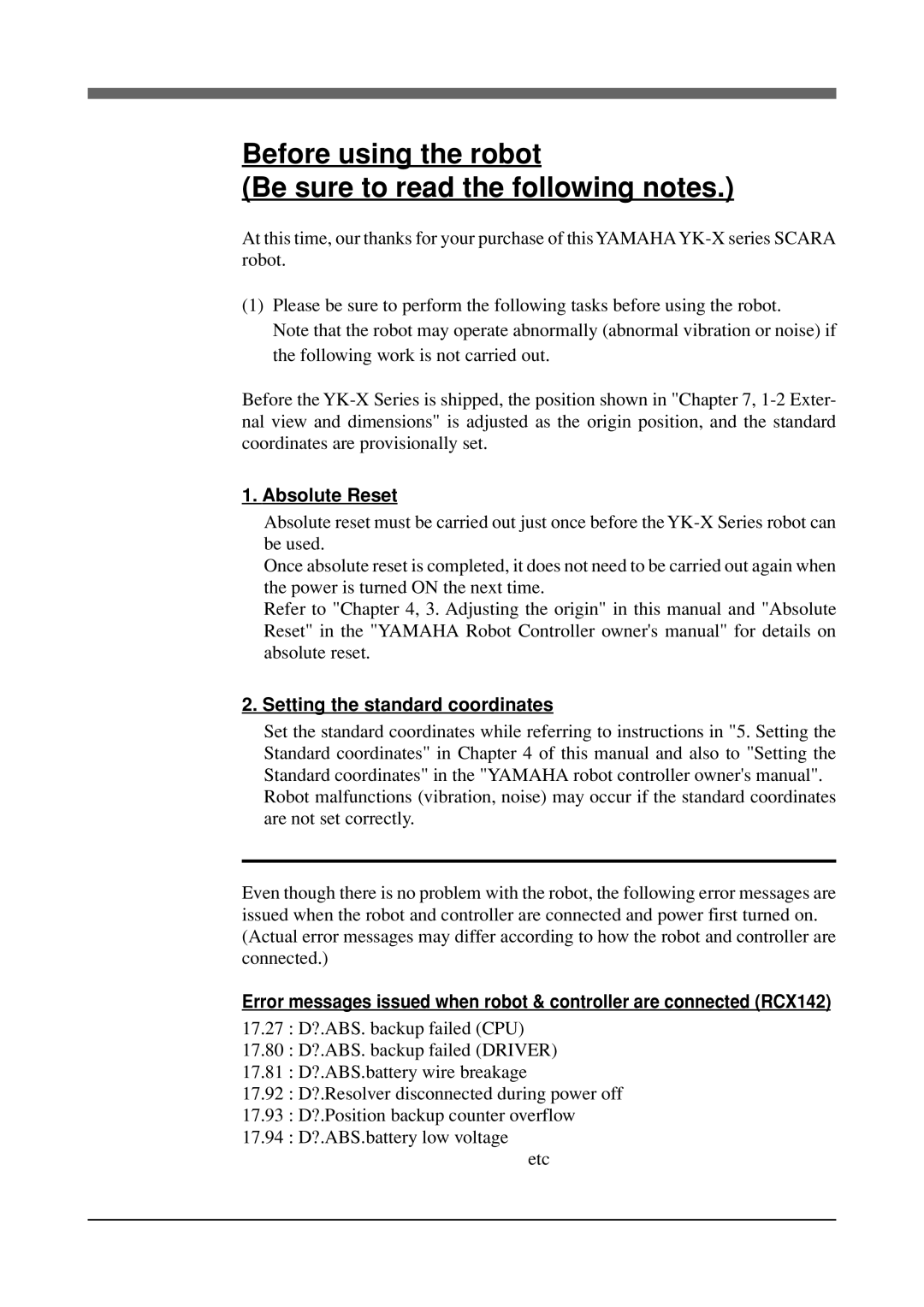 Before using the robot
(Be sure to read the following notes.)

At this time, our thanks for your purchase of this YAMAHA YK-X series SCARA robot.

(1) Please be sure to perform the following tasks before using the robot.
Note that the robot may operate abnormally (abnormal vibration or noise) if the following work is not carried out.

Before the YK-X Series is shipped, the position shown in "Chapter 7, 1-2 External view and dimensions" is adjusted as the origin position, and the standard coordinates are provisionally set.

1. Absolute Reset

Absolute reset must be carried out just once before the YK-X Series robot can be used.
Once absolute reset is completed, it does not need to be carried out again when the power is turned ON the next time.
Refer to "Chapter 4, 3. Adjusting the origin" in this manual and "Absolute Reset" in the "YAMAHA Robot Controller owner's manual" for details on absolute reset.

2. Setting the standard coordinates

Set the standard coordinates while referring to instructions in "5. Setting the Standard coordinates" in Chapter 4 of this manual and also to "Setting the Standard coordinates" in the "YAMAHA robot controller owner's manual".
Robot malfunctions (vibration, noise) may occur if the standard coordinates are not set correctly.

Even though there is no problem with the robot, the following error messages are issued when the robot and controller are connected and power first turned on.
(Actual error messages may differ according to how the robot and controller are connected.)

Error messages issued when robot & controller are connected (RCX142)

17.27 : D?.ABS. backup failed (CPU)
17.80 : D?.ABS. backup failed (DRIVER)
17.81 : D?.ABS.battery wire breakage
17.92 : D?.Resolver disconnected during power off
17.93 : D?.Position backup counter overflow
17.94 : D?.ABS.battery low voltage
etc